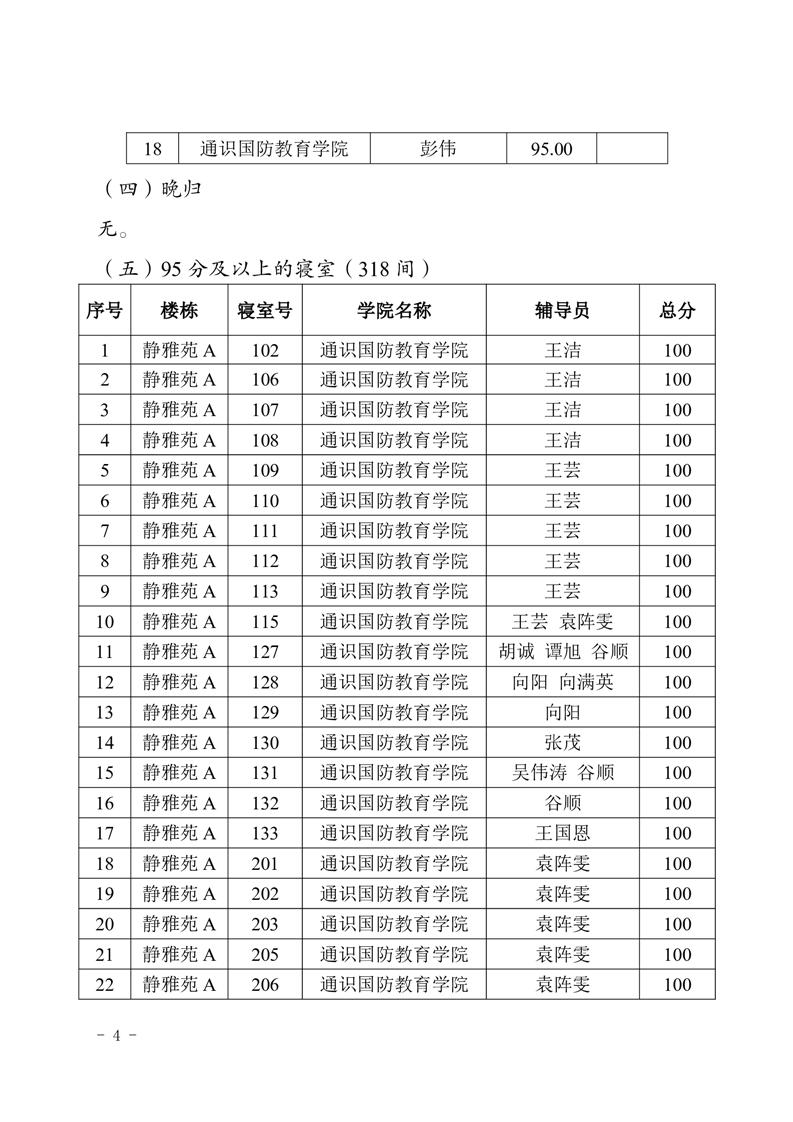 | 18 | 通识国防教育学院 | 彭伟 | 95.00 |  |
|---|---|---|---|---|

（四）晚归

无。

（五）95 分及以上的寝室（318 间）

| 序号 | 楼栋 | 寝室号 | 学院名称 | 辅导员 | 总分 |
|---|---|---|---|---|---|
| 1 | 静雅苑 A | 102 | 通识国防教育学院 | 王洁 | 100 |
| 2 | 静雅苑 A | 106 | 通识国防教育学院 | 王洁 | 100 |
| 3 | 静雅苑 A | 107 | 通识国防教育学院 | 王洁 | 100 |
| 4 | 静雅苑 A | 108 | 通识国防教育学院 | 王洁 | 100 |
| 5 | 静雅苑 A | 109 | 通识国防教育学院 | 王芸 | 100 |
| 6 | 静雅苑 A | 110 | 通识国防教育学院 | 王芸 | 100 |
| 7 | 静雅苑 A | 111 | 通识国防教育学院 | 王芸 | 100 |
| 8 | 静雅苑 A | 112 | 通识国防教育学院 | 王芸 | 100 |
| 9 | 静雅苑 A | 113 | 通识国防教育学院 | 王芸 | 100 |
| 10 | 静雅苑 A | 115 | 通识国防教育学院 | 王芸 袁阵雯 | 100 |
| 11 | 静雅苑 A | 127 | 通识国防教育学院 | 胡诚 谭旭 谷顺 | 100 |
| 12 | 静雅苑 A | 128 | 通识国防教育学院 | 向阳 向满英 | 100 |
| 13 | 静雅苑 A | 129 | 通识国防教育学院 | 向阳 | 100 |
| 14 | 静雅苑 A | 130 | 通识国防教育学院 | 张茂 | 100 |
| 15 | 静雅苑 A | 131 | 通识国防教育学院 | 吴伟涛 谷顺 | 100 |
| 16 | 静雅苑 A | 132 | 通识国防教育学院 | 谷顺 | 100 |
| 17 | 静雅苑 A | 133 | 通识国防教育学院 | 王国恩 | 100 |
| 18 | 静雅苑 A | 201 | 通识国防教育学院 | 袁阵雯 | 100 |
| 19 | 静雅苑 A | 202 | 通识国防教育学院 | 袁阵雯 | 100 |
| 20 | 静雅苑 A | 203 | 通识国防教育学院 | 袁阵雯 | 100 |
| 21 | 静雅苑 A | 205 | 通识国防教育学院 | 袁阵雯 | 100 |
| 22 | 静雅苑 A | 206 | 通识国防教育学院 | 袁阵雯 | 100 |

- 4 -